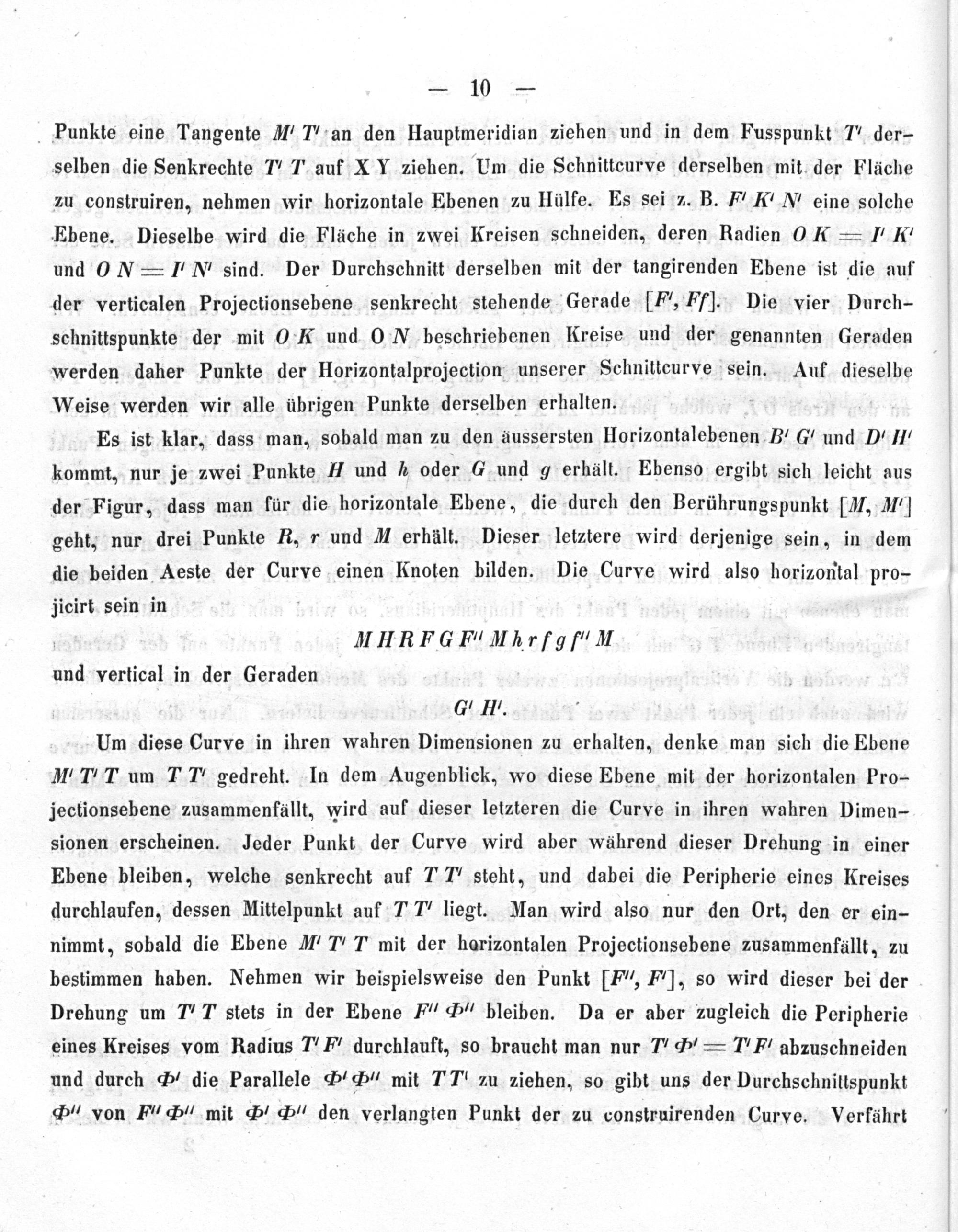 — 10 —

Punkte eine Tangente $M' T'$ an den Hauptmeridian ziehen und in dem Fusspunkt $T'$ derselben die Senkrechte $T' T$ auf X Y ziehen. Um die Schnittcurve derselben mit der Fläche zu construiren, nehmen wir horizontale Ebenen zu Hülfe. Es sei z. B. $F' K' N'$ eine solche Ebene. Dieselbe wird die Fläche in zwei Kreisen schneiden, deren Radien $O K = I' K'$ und $O N = I' N'$ sind. Der Durchschnitt derselben mit der tangirenden Ebene ist die auf der verticalen Projectionsebene senkrecht stehende Gerade $[F', Ff]$. Die vier Durchschnittspunkte der mit $O K$ und $O N$ beschriebenen Kreise und der genannten Geraden werden daher Punkte der Horizontalprojection unserer Schnittcurve sein. Auf dieselbe Weise werden wir alle übrigen Punkte derselben erhalten.

Es ist klar, dass man, sobald man zu den äussersten Horizontalebenen $B' G'$ und $D' H'$ kommt, nur je zwei Punkte $H$ und $h$ oder $G$ und $g$ erhält. Ebenso ergibt sich leicht aus der Figur, dass man für die horizontale Ebene, die durch den Berührungspunkt $[M, M']$ geht, nur drei Punkte $R$, $r$ und $M$ erhält. Dieser letztere wird derjenige sein, in dem die beiden Aeste der Curve einen Knoten bilden. Die Curve wird also horizontal projicirt sein in

$M H R F G F'' M h r f g f'' M$

und vertical in der Geraden

$G' H'$.

Um diese Curve in ihren wahren Dimensionen zu erhalten, denke man sich die Ebene $M' T' T$ um $T T'$ gedreht. In dem Augenblick, wo diese Ebene mit der horizontalen Projectionsebene zusammenfällt, wird auf dieser letzteren die Curve in ihren wahren Dimensionen erscheinen. Jeder Punkt der Curve wird aber während dieser Drehung in einer Ebene bleiben, welche senkrecht auf $T T'$ steht, und dabei die Peripherie eines Kreises durchlaufen, dessen Mittelpunkt auf $T T'$ liegt. Man wird also nur den Ort, den er einnimmt, sobald die Ebene $M' T' T$ mit der horizontalen Projectionsebene zusammenfällt, zu bestimmen haben. Nehmen wir beispielsweise den Punkt $[F'', F']$, so wird dieser bei der Drehung um $T' T$ stets in der Ebene $F'' \Phi''$ bleiben. Da er aber zugleich die Peripherie eines Kreises vom Radius $T' F'$ durchlauft, so braucht man nur $T' \Phi' = T' F'$ abzuschneiden und durch $\Phi'$ die Parallele $\Phi' \Phi''$ mit $T T'$ zu ziehen, so gibt uns der Durchschnittspunkt $\Phi''$ von $F'' \Phi''$ mit $\Phi' \Phi''$ den verlangten Punkt der zu construirenden Curve. Verfährt